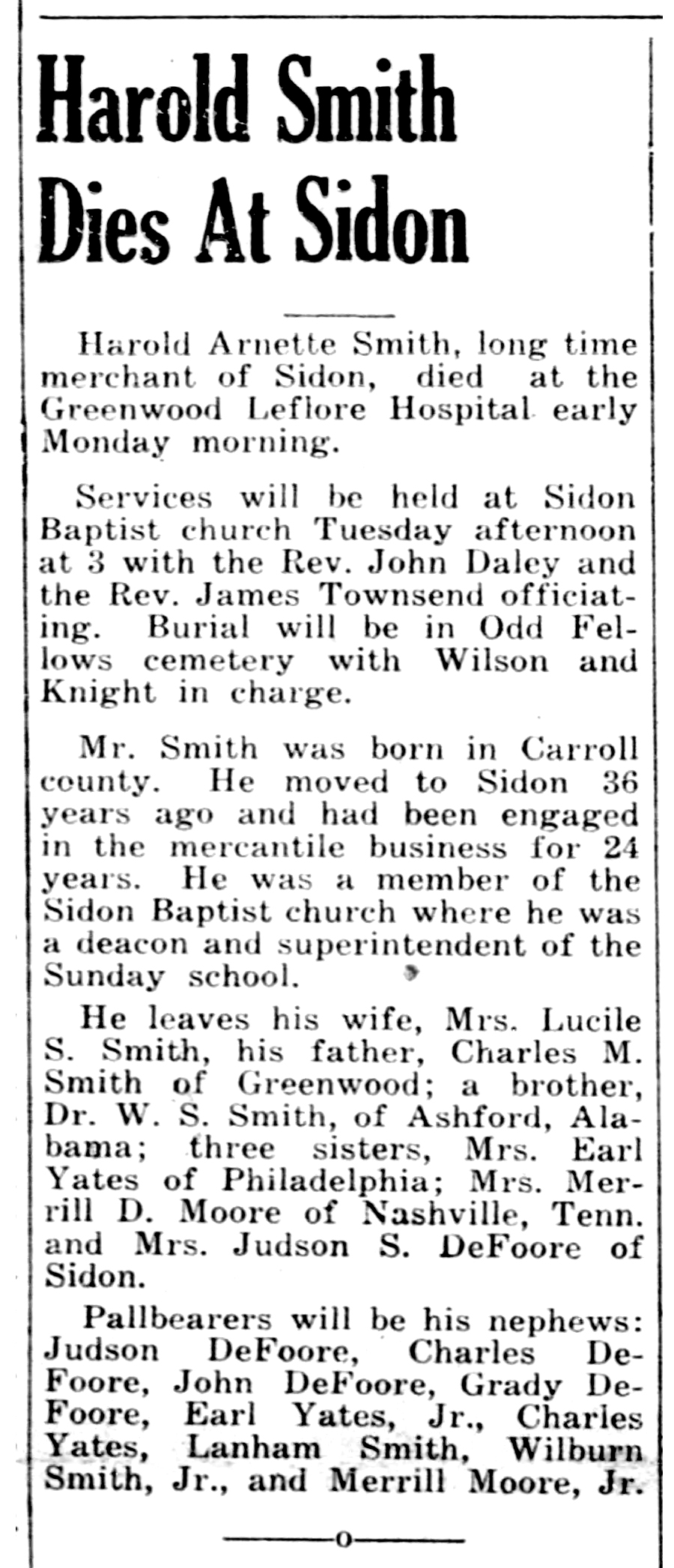 Harold Smith Dies At Sidon

Harold Arnette Smith, long time merchant of Sidon, died at the Greenwood Leflore Hospital early Monday morning.

Services will be held at Sidon Baptist church Tuesday afternoon at 3 with the Rev. John Daley and the Rev. James Townsend officiating. Burial will be in Odd Fellows cemetery with Wilson and Knight in charge.

Mr. Smith was born in Carroll county. He moved to Sidon 36 years ago and had been engaged in the mercantile business for 24 years. He was a member of the Sidon Baptist church where he was a deacon and superintendent of the Sunday school.

He leaves his wife, Mrs. Lucile S. Smith, his father, Charles M. Smith of Greenwood; a brother, Dr. W. S. Smith, of Ashford, Alabama; three sisters, Mrs. Earl Yates of Philadelphia; Mrs. Merrill D. Moore of Nashville, Tenn. and Mrs. Judson S. DeFoore of Sidon.

Pallbearers will be his nephews: Judson DeFoore, Charles DeFoore, John DeFoore, Grady DeFoore, Earl Yates, Jr., Charles Yates, Lanham Smith, Wilburn Smith, Jr., and Merrill Moore, Jr.

o